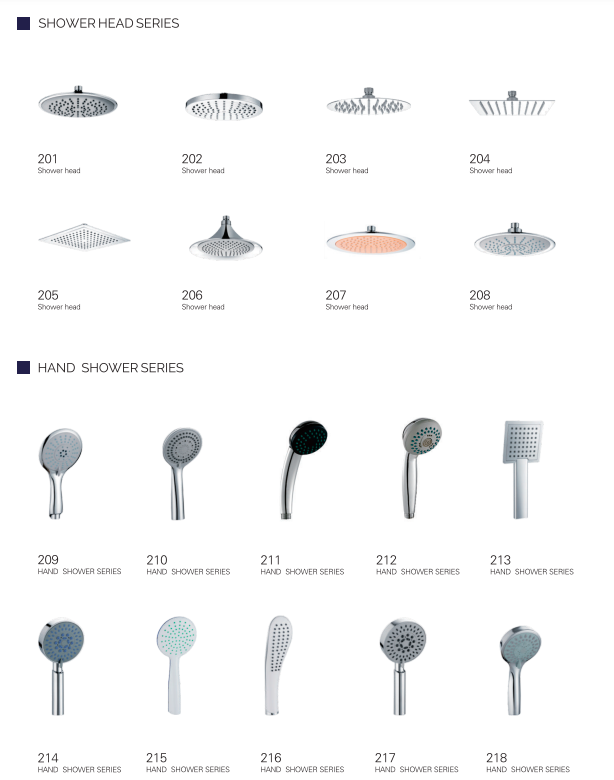 SHOWER HEAD SERIES

201
Shower head

202
Shower head

203
Shower head

204
Shower head

205
Shower head

206
Shower head

207
Shower head

208
Shower head

HAND SHOWER SERIES

209
HAND SHOWER SERIES

210
HAND SHOWER SERIES

211
HAND SHOWER SERIES

212
HAND SHOWER SERIES

213
HAND SHOWER SERIES

214
HAND SHOWER SERIES

215
HAND SHOWER SERIES

216
HAND SHOWER SERIES

217
HAND SHOWER SERIES

218
HAND SHOWER SERIES